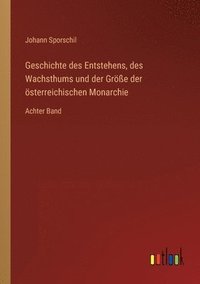 Johann Sporschil

Geschichte des Entstehens, des Wachsthums und der Größe der österreichischen Monarchie

Achter Band

outlook